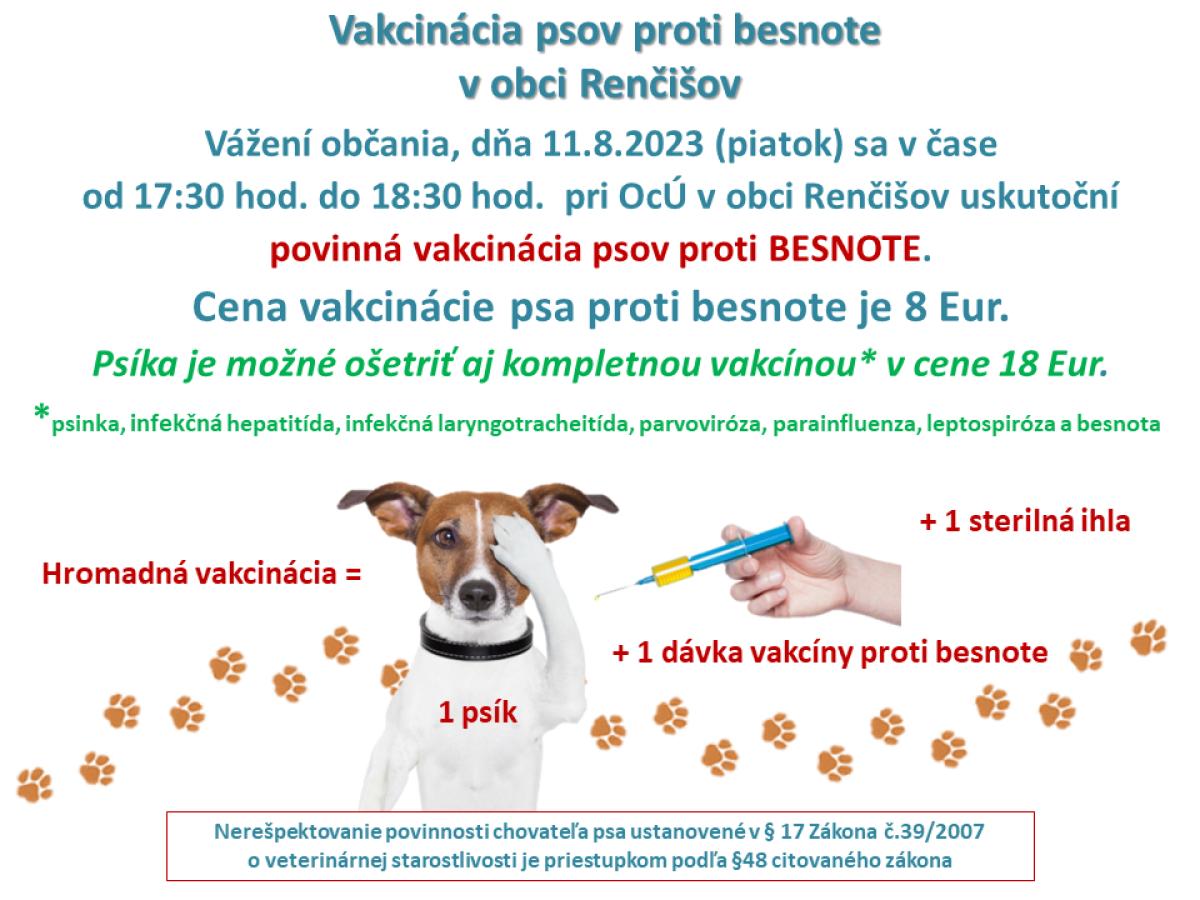 Vakcinácia psov proti besnote
v obci Renčišov

Vážení občania, dňa 11.8.2023 (piatok) sa v čase od 17:30 hod. do 18:30 hod. pri OcÚ v obci Renčišov uskutoční povinná vakcinácia psov proti BESNOTE.

Cena vakcinácie psa proti besnote je 8 Eur.

Psíka je možné ošetriť aj kompletnou vakcínou* v cene 18 Eur.

*psinka, infekčná hepatitída, infekčná laryngotracheitída, parvoviróza, parainfluenza, leptospiróza a besnota

Hromadná vakcinácia =

1 psík

+ 1 sterilná ihla

+ 1 dávka vakcíny proti besnote

Nerešpektovanie povinnosti chovateľa psa ustanovené v § 17 Zákona č.39/2007 o veterinárnej starostlivosti je priestupkom podľa §48 citovaného zákona